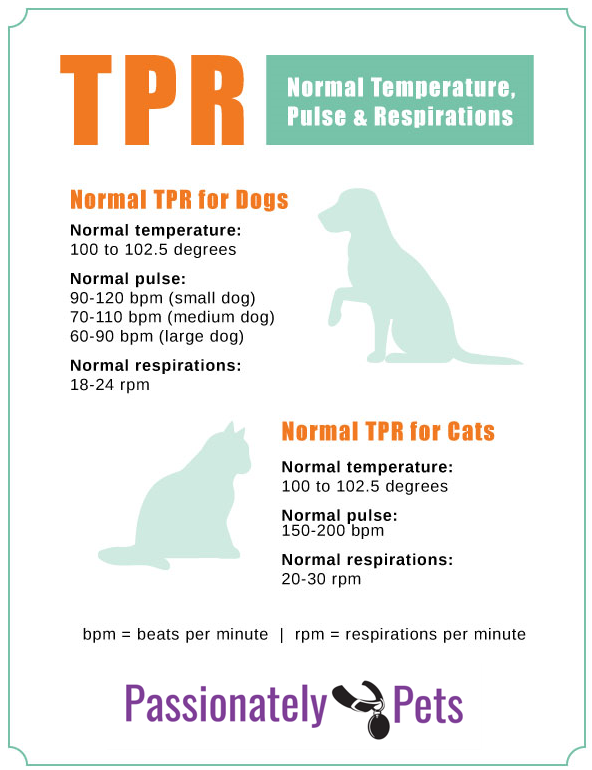 TPR

Normal Temperature, Pulse & Respirations

Normal TPR for Dogs

Normal temperature:
100 to 102.5 degrees

Normal pulse:
90-120 bpm (small dog)
70-110 bpm (medium dog)
60-90 bpm (large dog)

Normal respirations:
18-24 rpm

Normal TPR for Cats

Normal temperature:
100 to 102.5 degrees

Normal pulse:
150-200 bpm

Normal respirations:
20-30 rpm

bpm = beats per minute | rpm = respirations per minute

Passionately Pets